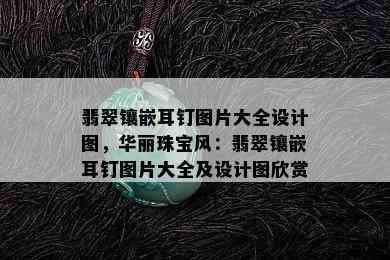 翡翠镶嵌耳钉图片大全设计图，华丽珠宝风：翡翠镶嵌耳钉图片大全及设计图欣赏